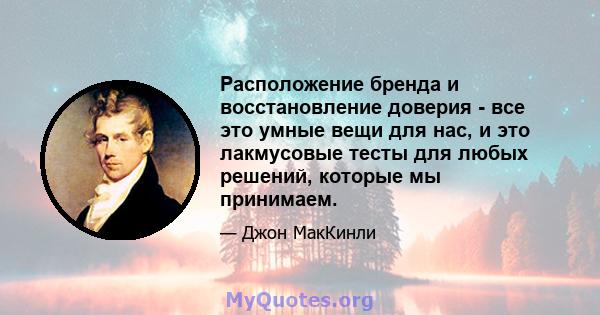 Расположение бренда и восстановление доверия - все это умные вещи для нас, и это лакмусовые тесты для любых решений, которые мы принимаем.

— Джон МакКинли

MyQuotes.org